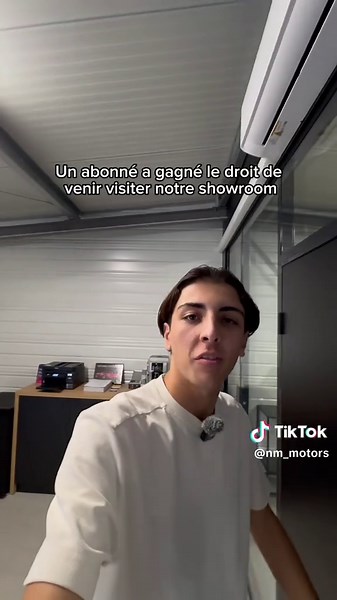 Un abonné a gagné le droit de venir visiter notre showroom

TikTok
@nm_motors